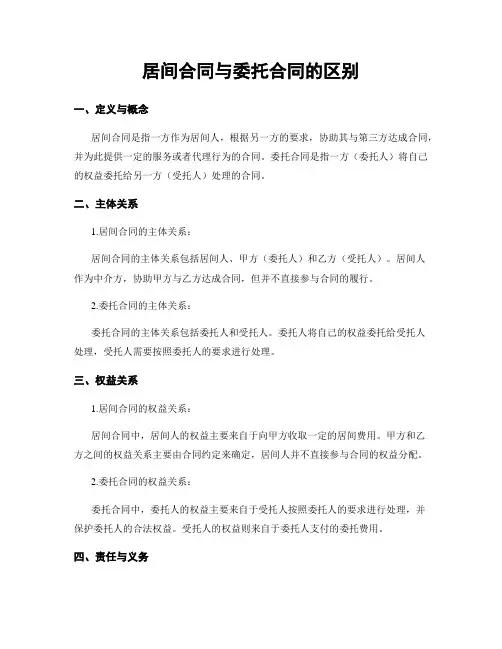 居间合同与委托合同的区别

一、定义与概念

居间合同是指一方作为居间人，根据另一方的要求，协助其与第三方达成合同，并为此提供一定的服务或者代理行为的合同。委托合同是指一方（委托人）将自己的权益委托给另一方（受托人）处理的合同。

二、主体关系

1.居间合同的主体关系：

居间合同的主体关系包括居间人、甲方（委托人）和乙方（受托人）。居间人作为中介方，协助甲方与乙方达成合同，但并不直接参与合同的履行。

2.委托合同的主体关系：

委托合同的主体关系包括委托人和受托人。委托人将自己的权益委托给受托人处理，受托人需要按照委托人的要求进行处理。

三、权益关系

1.居间合同的权益关系：

居间合同中，居间人的权益主要来自于向甲方收取一定的居间费用。甲方和乙方之间的权益关系主要由合同约定来确定，居间人并不直接参与合同的权益分配。

2.委托合同的权益关系：

委托合同中，委托人的权益主要来自于受托人按照委托人的要求进行处理，并保护委托人的合法权益。受托人的权益则来自于委托人支付的委托费用。

四、责任与义务